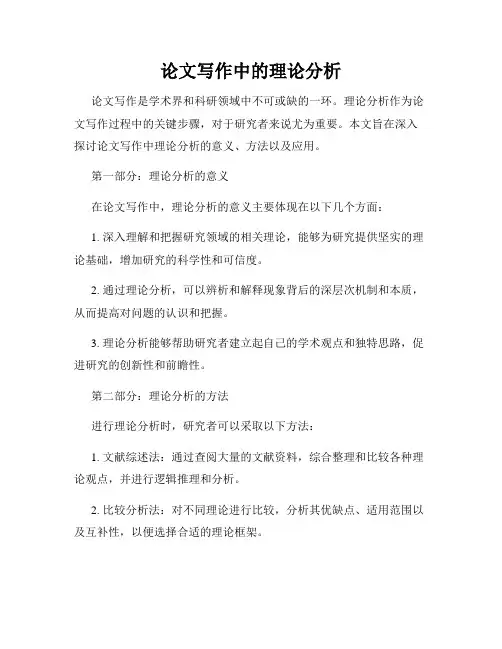 论文写作中的理论分析

论文写作是学术界和科研领域中不可或缺的一环。理论分析作为论文写作过程中的关键步骤，对于研究者来说尤为重要。本文旨在深入探讨论文写作中理论分析的意义、方法以及应用。

第一部分：理论分析的意义

在论文写作中，理论分析的意义主要体现在以下几个方面：

1. 深入理解和把握研究领域的相关理论，能够为研究提供坚实的理论基础，增加研究的科学性和可信度。

2. 通过理论分析，可以辨析和解释现象背后的深层次机制和本质，从而提高对问题的认识和把握。

3. 理论分析能够帮助研究者建立起自己的学术观点和独特思路，促进研究的创新性和前瞻性。

第二部分：理论分析的方法

进行理论分析时，研究者可以采取以下方法：

1. 文献综述法：通过查阅大量的文献资料，综合整理和比较各种理论观点，并进行逻辑推理和分析。

2. 比较分析法：对不同理论进行比较，分析其优缺点、适用范围以及互补性，以便选择合适的理论框架。